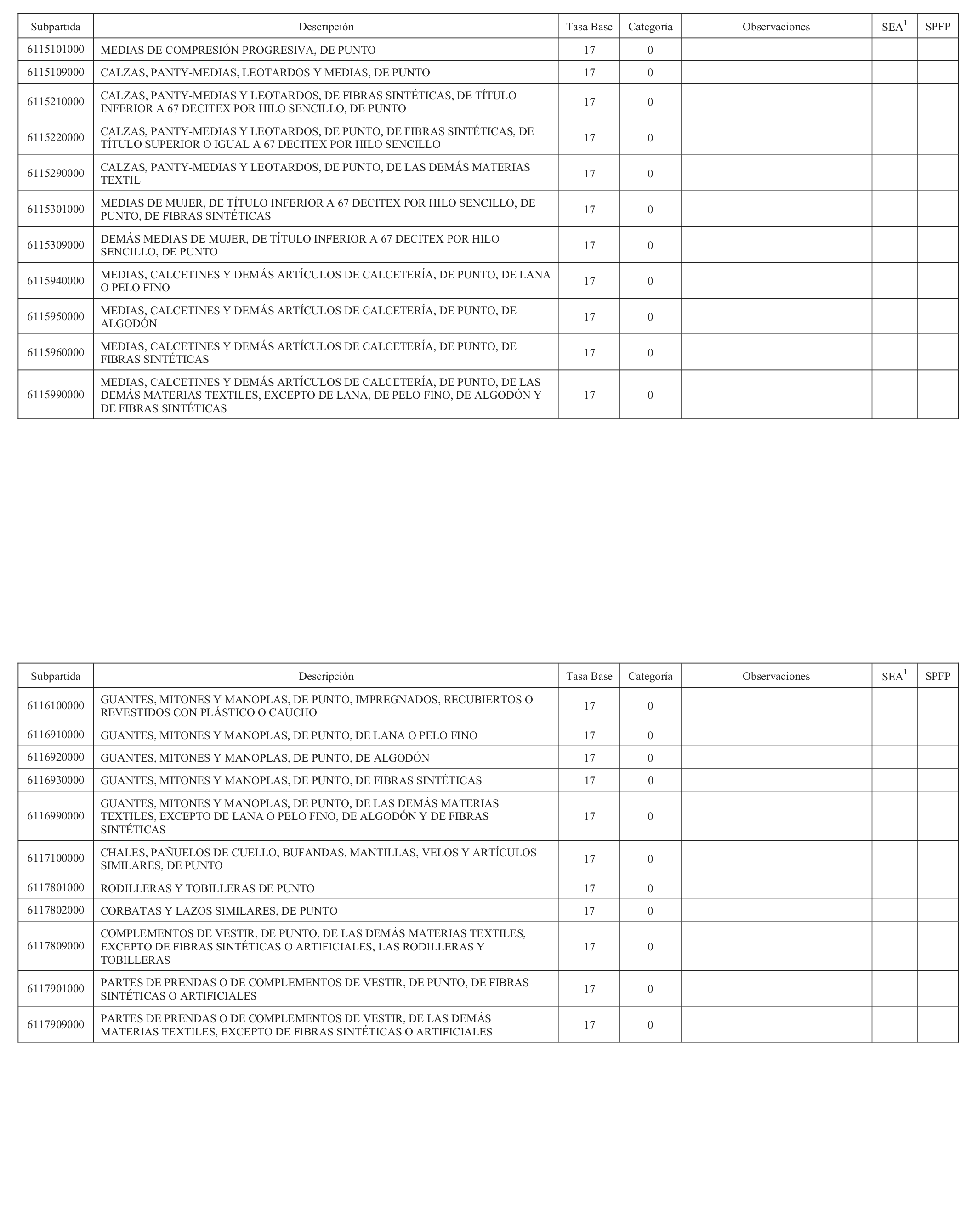 | Subpartida | Descripción | Tasa Base | Categoría | Observaciones | SEA$^1$ | SPFP |
|---|---|---|---|---|---|---|
| 6115101000 | MEDIAS DE COMPRESIÓN PROGRESIVA, DE PUNTO | 17 | 0 | | | |
| 6115109000 | CALZAS, PANTY-MEDIAS, LEOTARDOS Y MEDIAS, DE PUNTO | 17 | 0 | | | |
| 6115210000 | CALZAS, PANTY-MEDIAS Y LEOTARDOS, DE FIBRAS SINTÉTICAS, DE TÍTULO INFERIOR A 67 DECITEX POR HILO SENCILLO, DE PUNTO | 17 | 0 | | | |
| 6115220000 | CALZAS, PANTY-MEDIAS Y LEOTARDOS, DE PUNTO, DE FIBRAS SINTÉTICAS, DE TÍTULO SUPERIOR O IGUAL A 67 DECITEX POR HILO SENCILLO | 17 | 0 | | | |
| 6115290000 | CALZAS, PANTY-MEDIAS Y LEOTARDOS, DE PUNTO, DE LAS DEMÁS MATERIAS TEXTIL | 17 | 0 | | | |
| 6115301000 | MEDIAS DE MUJER, DE TÍTULO INFERIOR A 67 DECITEX POR HILO SENCILLO, DE PUNTO, DE FIBRAS SINTÉTICAS | 17 | 0 | | | |
| 6115309000 | DEMÁS MEDIAS DE MUJER, DE TÍTULO INFERIOR A 67 DECITEX POR HILO SENCILLO, DE PUNTO | 17 | 0 | | | |
| 6115940000 | MEDIAS, CALCETINES Y DEMÁS ARTÍCULOS DE CALCETERÍA, DE PUNTO, DE LANA O PELO FINO | 17 | 0 | | | |
| 6115950000 | MEDIAS, CALCETINES Y DEMÁS ARTÍCULOS DE CALCETERÍA, DE PUNTO, DE ALGODÓN | 17 | 0 | | | |
| 6115960000 | MEDIAS, CALCETINES Y DEMÁS ARTÍCULOS DE CALCETERÍA, DE PUNTO, DE FIBRAS SINTÉTICAS | 17 | 0 | | | |
| 6115990000 | MEDIAS, CALCETINES Y DEMÁS ARTÍCULOS DE CALCETERÍA, DE PUNTO, DE LAS DEMÁS MATERIAS TEXTILES, EXCEPTO DE LANA, DE PELO FINO, DE ALGODÓN Y DE FIBRAS SINTÉTICAS | 17 | 0 | | | |

| Subpartida | Descripción | Tasa Base | Categoría | Observaciones | SEA$^1$ | SPFP |
|---|---|---|---|---|---|---|
| 6116100000 | GUANTES, MITONES Y MANOPLAS, DE PUNTO, IMPREGNADOS, RECUBIERTOS O REVESTIDOS CON PLÁSTICO O CAUCHO | 17 | 0 | | | |
| 6116910000 | GUANTES, MITONES Y MANOPLAS, DE PUNTO, DE LANA O PELO FINO | 17 | 0 | | | |
| 6116920000 | GUANTES, MITONES Y MANOPLAS, DE PUNTO, DE ALGODÓN | 17 | 0 | | | |
| 6116930000 | GUANTES, MITONES Y MANOPLAS, DE PUNTO, DE FIBRAS SINTÉTICAS | 17 | 0 | | | |
| 6116990000 | GUANTES, MITONES Y MANOPLAS, DE PUNTO, DE LAS DEMÁS MATERIAS TEXTILES, EXCEPTO DE LANA O PELO FINO, DE ALGODÓN Y DE FIBRAS SINTÉTICAS | 17 | 0 | | | |
| 6117100000 | CHALES, PAÑUELOS DE CUELLO, BUFANDAS, MANTILLAS, VELOS Y ARTÍCULOS SIMILARES, DE PUNTO | 17 | 0 | | | |
| 6117801000 | RODILLERAS Y TOBILLERAS DE PUNTO | 17 | 0 | | | |
| 6117802000 | CORBATAS Y LAZOS SIMILARES, DE PUNTO | 17 | 0 | | | |
| 6117809000 | COMPLEMENTOS DE VESTIR, DE PUNTO, DE LAS DEMÁS MATERIAS TEXTILES, EXCEPTO DE FIBRAS SINTÉTICAS O ARTIFICIALES, LAS RODILLERAS Y TOBILLERAS | 17 | 0 | | | |
| 6117901000 | PARTES DE PRENDAS O DE COMPLEMENTOS DE VESTIR, DE PUNTO, DE FIBRAS SINTÉTICAS O ARTIFICIALES | 17 | 0 | | | |
| 6117909000 | PARTES DE PRENDAS O DE COMPLEMENTOS DE VESTIR, DE LAS DEMÁS MATERIAS TEXTILES, EXCEPTO DE FIBRAS SINTÉTICAS O ARTIFICIALES | 17 | 0 | | | |